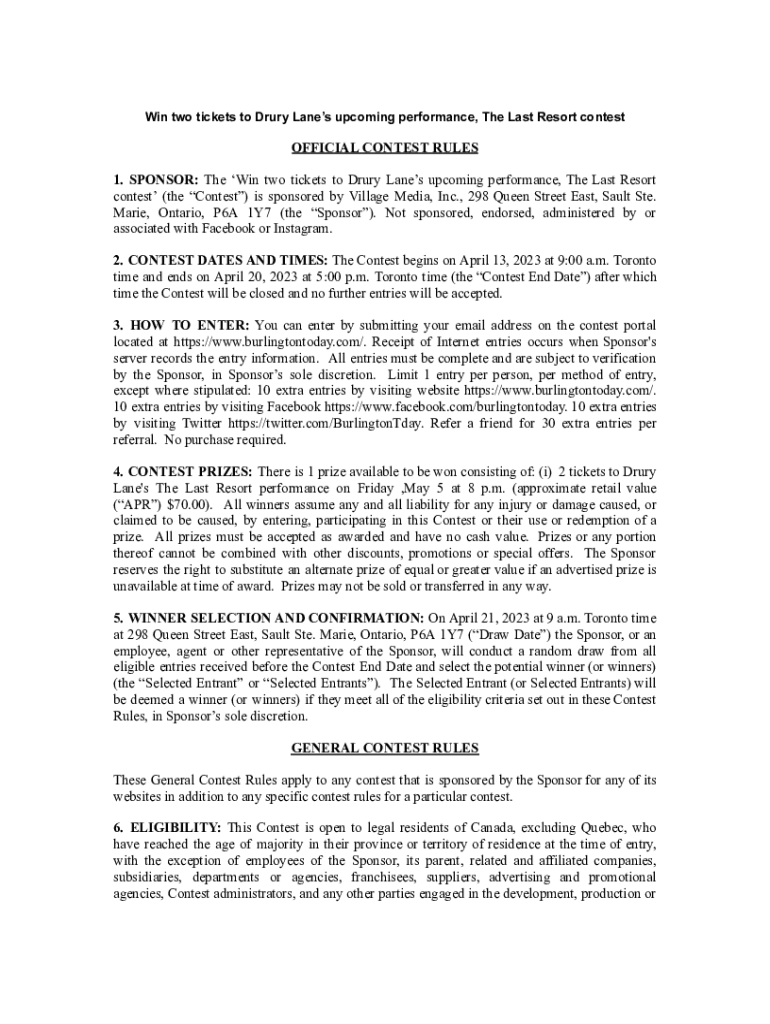 Win two tickets to Drury Lane's upcoming performance, The Last Resort contest

OFFICIAL CONTEST RULES

1. SPONSOR: The 'Win two tickets to Drury Lane's upcoming performance, The Last Resort contest' (the "Contest") is sponsored by Village Media, Inc., 298 Queen Street East, Sault Ste. Marie, Ontario, P6A 1Y7 (the "Sponsor"). Not sponsored, endorsed, administered by or associated with Facebook or Instagram.

2. CONTEST DATES AND TIMES: The Contest begins on April 13, 2023 at 9:00 a.m. Toronto time and ends on April 20, 2023 at 5:00 p.m. Toronto time (the "Contest End Date") after which time the Contest will be closed and no further entries will be accepted.

3. HOW TO ENTER: You can enter by submitting your email address on the contest portal located at https://www.burlingtontoday.com/. Receipt of Internet entries occurs when Sponsor's server records the entry information. All entries must be complete and are subject to verification by the Sponsor, in Sponsor's sole discretion. Limit 1 entry per person, per method of entry, except where stipulated: 10 extra entries by visiting website https://www.burlingtontoday.com/. 10 extra entries by visiting Facebook https://www.facebook.com/burlingtontoday. 10 extra entries by visiting Twitter https://twitter.com/BurlingtonTday. Refer a friend for 30 extra entries per referral. No purchase required.

4. CONTEST PRIZES: There is 1 prize available to be won consisting of: (i) 2 tickets to Drury Lane's The Last Resort performance on Friday ,May 5 at 8 p.m. (approximate retail value ("APR") $70.00). All winners assume any and all liability for any injury or damage caused, or claimed to be caused, by entering, participating in this Contest or their use or redemption of a prize. All prizes must be accepted as awarded and have no cash value. Prizes or any portion thereof cannot be combined with other discounts, promotions or special offers. The Sponsor reserves the right to substitute an alternate prize of equal or greater value if an advertised prize is unavailable at time of award. Prizes may not be sold or transferred in any way.

5. WINNER SELECTION AND CONFIRMATION: On April 21, 2023 at 9 a.m. Toronto time at 298 Queen Street East, Sault Ste. Marie, Ontario, P6A 1Y7 ("Draw Date") the Sponsor, or an employee, agent or other representative of the Sponsor, will conduct a random draw from all eligible entries received before the Contest End Date and select the potential winner (or winners) (the "Selected Entrant" or "Selected Entrants"). The Selected Entrant (or Selected Entrants) will be deemed a winner (or winners) if they meet all of the eligibility criteria set out in these Contest Rules, in Sponsor's sole discretion.

GENERAL CONTEST RULES

These General Contest Rules apply to any contest that is sponsored by the Sponsor for any of its websites in addition to any specific contest rules for a particular contest.

6. ELIGIBILITY: This Contest is open to legal residents of Canada, excluding Quebec, who have reached the age of majority in their province or territory of residence at the time of entry, with the exception of employees of the Sponsor, its parent, related and affiliated companies, subsidiaries, departments or agencies, franchisees, suppliers, advertising and promotional agencies, Contest administrators, and any other parties engaged in the development, production or